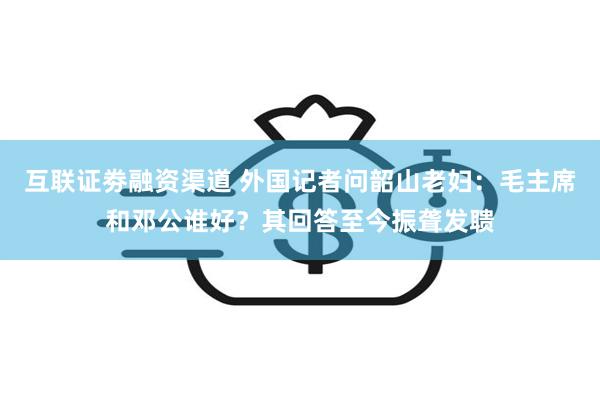 互联证券融资渠道 外国记者问韶山老妇：毛主席和邓公谁好？其回答至今振聋发聩